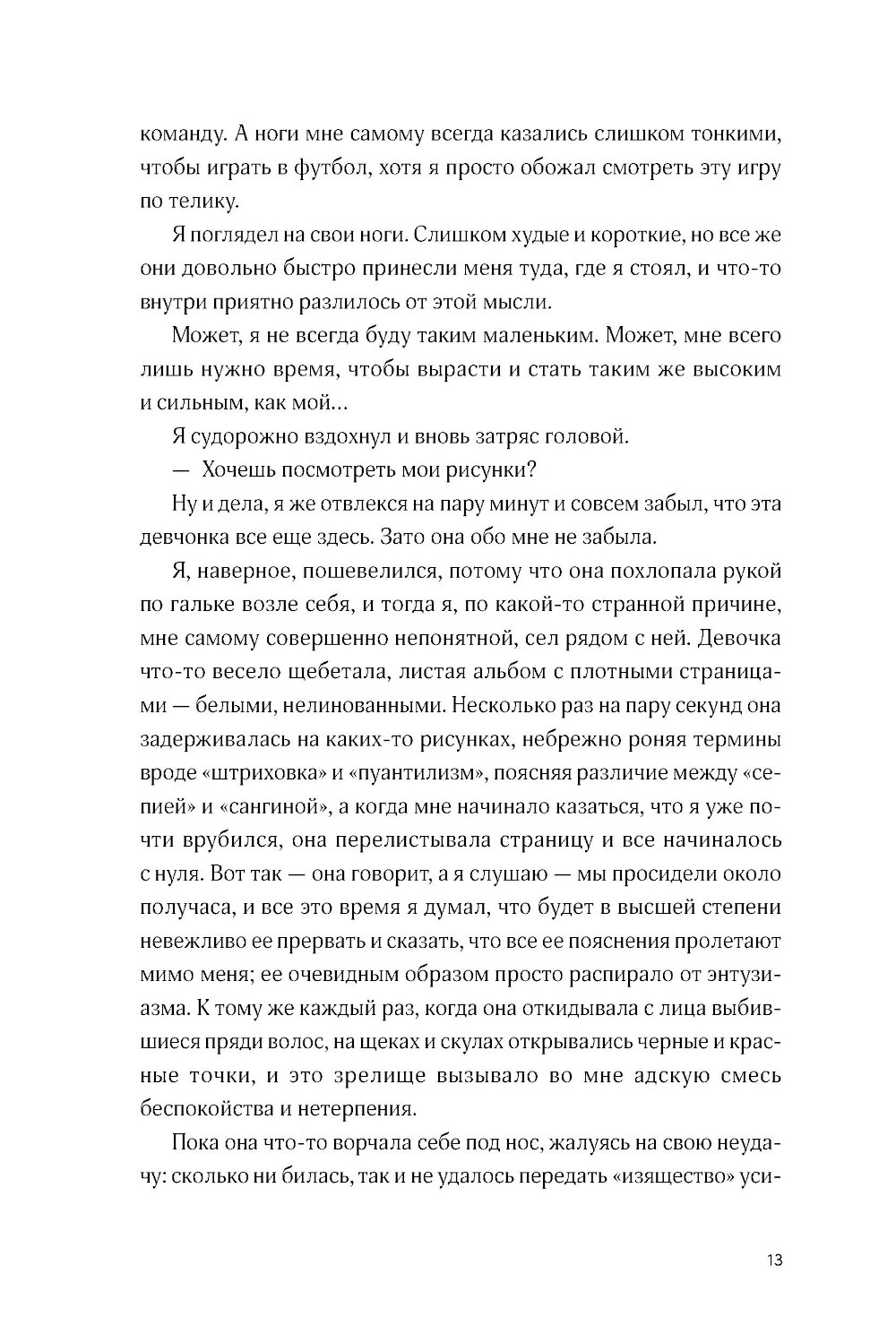 команду. А ноги мне самому всегда казались слишком тонкими, чтобы играть в футбол, хотя я просто обожал смотреть эту игру по телику.

Я поглядел на свои ноги. Слишком худые и короткие, но все же они довольно быстро принесли меня туда, где я стоял, и что-то внутри приятно разлилось от этой мысли.

Может, я не всегда буду таким маленьким. Может, мне всего лишь нужно время, чтобы вырасти и стать таким же высоким и сильным, как мой…

Я судорожно вздохнул и вновь затряс головой.

— Хочешь посмотреть мои рисунки?

Ну и дела, я же отвлекся на пару минут и совсем забыл, что эта девчонка все еще здесь. Зато она обо мне не забыла.

Я, наверное, пошевелился, потому что она похлопала рукой по гальке возле себя, и тогда я, по какой-то странной причине, мне самому совершенно непонятной, сел рядом с ней. Девочка что-то весело щебетала, листая альбом с плотными страницами — белыми, нелинованными. Несколько раз на пару секунд она задерживалась на каких-то рисунках, небрежно роняя термины вроде «штриховка» и «пуантилизм», поясняя различие между «сепией» и «сангиной», а когда мне начинало казаться, что я уже почти врубился, она перелистывала страницу и все начиналось с нуля. Вот так — она говорит, а я слушаю — мы просидели около получаса, и все это время я думал, что будет в высшей степени невежливо ее прервать и сказать, что все ее пояснения пролетают мимо меня; ее очевидным образом просто распирало от энтузиазма. К тому же каждый раз, когда она откидывала с лица выбившиеся пряди волос, на щеках и скулах открывались черные и красные точки, и это зрелище вызывало во мне адскую смесь беспокойства и нетерпения.

Пока она что-то ворчала себе под нос, жалуясь на свою неудачу: сколько ни билась, так и не удалось передать «изящество» уси-

13